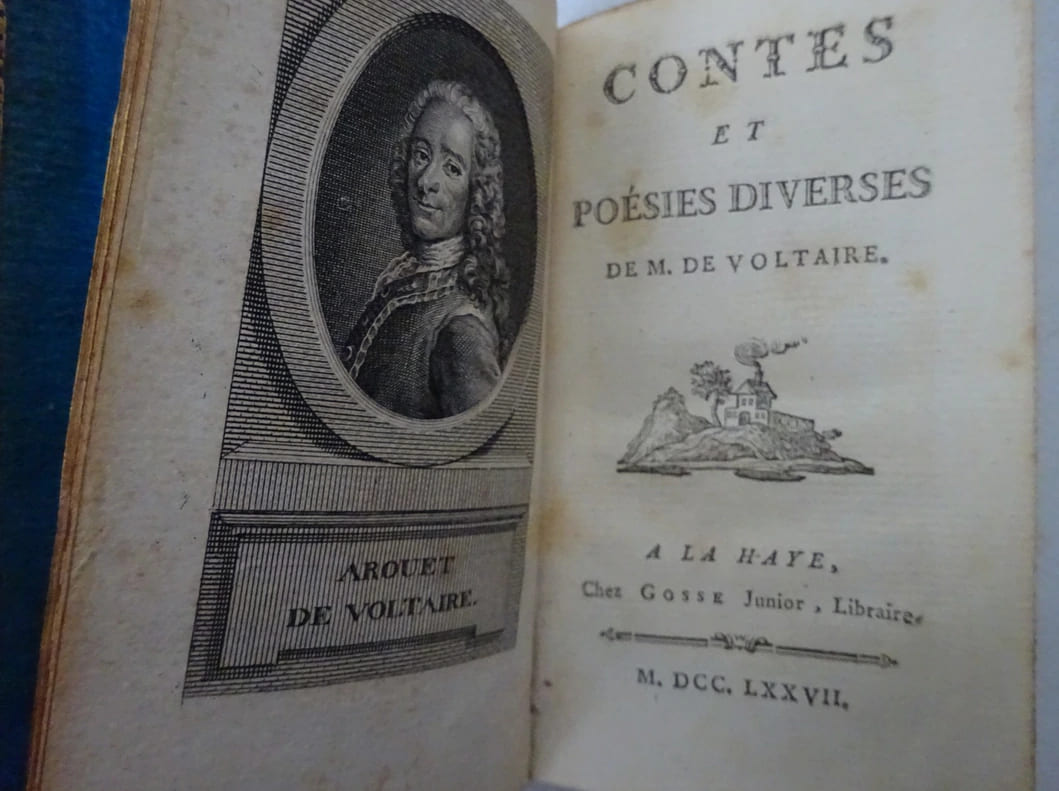 AROUET
DE VOLTAIRE.

CONTES
ET
POÉSIES DIVERSES
DE M. DE VOLTAIRE.

A LA HAYE,
Chez GOSSE Junior, Libraire.

M. DCC. LXXVII.